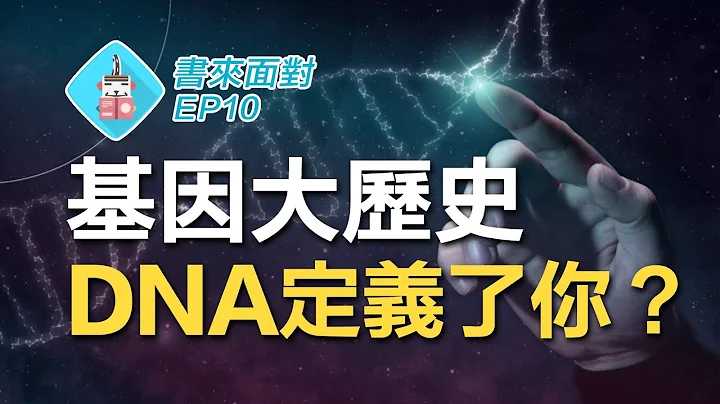 書來面對
EP10

基因大歷史
DNA定義了你？